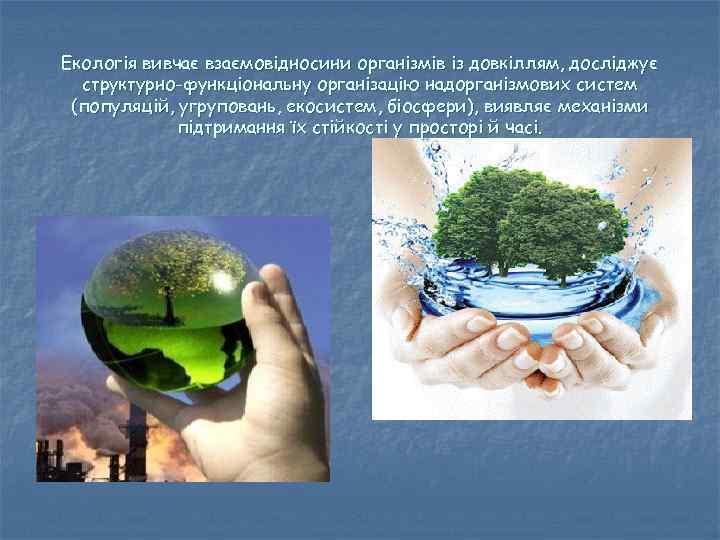 Екологія вивчає взаємовідносини організмів із довкіллям, досліджує структурно-функціональну організацію надорганізмових систем (популяцій, угруповань, екосистем, біосфери), виявляє механізми підтримання їх стійкості у просторі й часі.